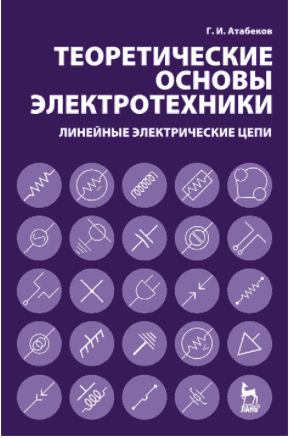 Г. И. Атабеков

ТЕОРЕТИЧЕСКИЕ ОСНОВЫ ЭЛЕКТРОТЕХНИКИ

ЛИНЕЙНЫЕ ЭЛЕКТРИЧЕСКИЕ ЦЕПИ

ЛАНЬ